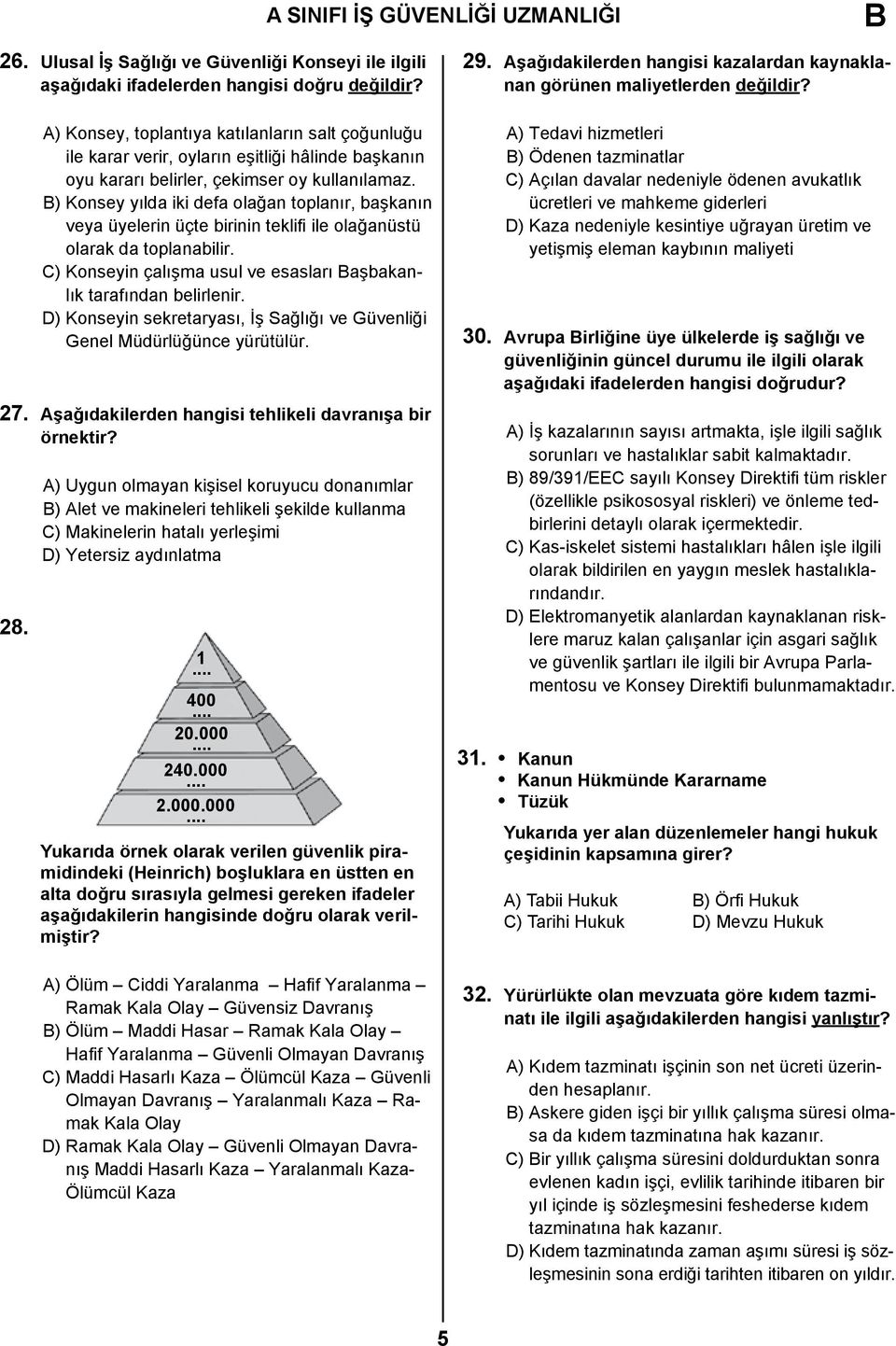 A SINIFI İŞ GÜVENLİĞİ UZMANLIĞI B

26. Ulusal İş Sağlığı ve Güvenliği Konseyi ile ilgili aşağıdaki ifadelerden hangisi doğru değildir?

A) Konsey, toplantıya katılanların salt çoğunluğu ile karar verir, oyların eşitliği hâlinde başkanın oyu kararı belirler, çekimser oy kullanılamaz.
B) Konsey yılda iki defa olağan toplanır, başkanın veya üyelerin üçte birinin teklifi ile olağanüstü olarak da toplanabilir.
C) Konseyin çalışma usul ve esasları Başbakanlık tarafından belirlenir.
D) Konseyin sekretaryası, İş Sağlığı ve Güvenliği Genel Müdürlüğünce yürütülür.

27. Aşağıdakilerden hangisi tehlikeli davranışa bir örnektir?

A) Uygun olmayan kişisel koruyucu donanımlar
B) Alet ve makineleri tehlikeli şekilde kullanma
C) Makinelerin hatalı yerleşimi
D) Yetersiz aydınlatma

28.

1
....
400
....
20.000
....
240.000
....
2.000.000
....

Yukarıda örnek olarak verilen güvenlik piramidindeki (Heinrich) boşluklara en üstten en alta doğru sırasıyla gelmesi gereken ifadeler aşağıdakilerin hangisinde doğru olarak verilmiştir?

A) Ölüm – Ciddi Yaralanma – Hafif Yaralanma – Ramak Kala Olay – Güvensiz Davranış
B) Ölüm – Maddi Hasar – Ramak Kala Olay – Hafif Yaralanma – Güvenli Olmayan Davranış
C) Maddi Hasarlı Kaza – Ölümcül Kaza – Güvenli Olmayan Davranış – Yaralanmalı Kaza – Ramak Kala Olay
D) Ramak Kala Olay – Güvenli Olmayan Davranış Maddi Hasarlı Kaza – Yaralanmalı Kaza- Ölümcül Kaza

29. Aşağıdakilerden hangisi kazalardan kaynaklanan görünen maliyetlerden değildir?

A) Tedavi hizmetleri
B) Ödenen tazminatlar
C) Açılan davalar nedeniyle ödenen avukatlık ücretleri ve mahkeme giderleri
D) Kaza nedeniyle kesintiye uğrayan üretim ve yetişmiş eleman kaybının maliyeti

30. Avrupa Birliğine üye ülkelerde iş sağlığı ve güvenliğinin güncel durumu ile ilgili olarak aşağıdaki ifadelerden hangisi doğrudur?

A) İş kazalarının sayısı artmakta, işle ilgili sağlık sorunları ve hastalıklar sabit kalmaktadır.
B) 89/391/EEC sayılı Konsey Direktifi tüm riskler (özellikle psikososyal riskleri) ve önleme tedbirlerini detaylı olarak içermektedir.
C) Kas-iskelet sistemi hastalıkları hâlen işle ilgili olarak bildirilen en yaygın meslek hastalıklarındandır.
D) Elektromanyetik alanlardan kaynaklanan risklere maruz kalan çalışanlar için asgari sağlık ve güvenlik şartları ile ilgili bir Avrupa Parlamentosu ve Konsey Direktifi bulunmamaktadır.

31. • Kanun
• Kanun Hükmünde Kararname
• Tüzük

Yukarıda yer alan düzenlemeler hangi hukuk çeşidinin kapsamına girer?

A) Tabii Hukuk
B) Örfi Hukuk
C) Tarihi Hukuk
D) Mevzu Hukuk

32. Yürürlükte olan mevzuata göre kıdem tazminatı ile ilgili aşağıdakilerden hangisi yanlıştır?

A) Kıdem tazminatı işçinin son net ücreti üzerinden hesaplanır.
B) Askere giden işçi bir yıllık çalışma süresi olmasa da kıdem tazminatına hak kazanır.
C) Bir yıllık çalışma süresini doldurduktan sonra evlenen kadın işçi, evlilik tarihinde itibaren bir yıl içinde iş sözleşmesini feshederse kıdem tazminatına hak kazanır.
D) Kıdem tazminatında zaman aşımı süresi iş sözleşmesinin sona erdiği tarihten itibaren on yıldır.

5